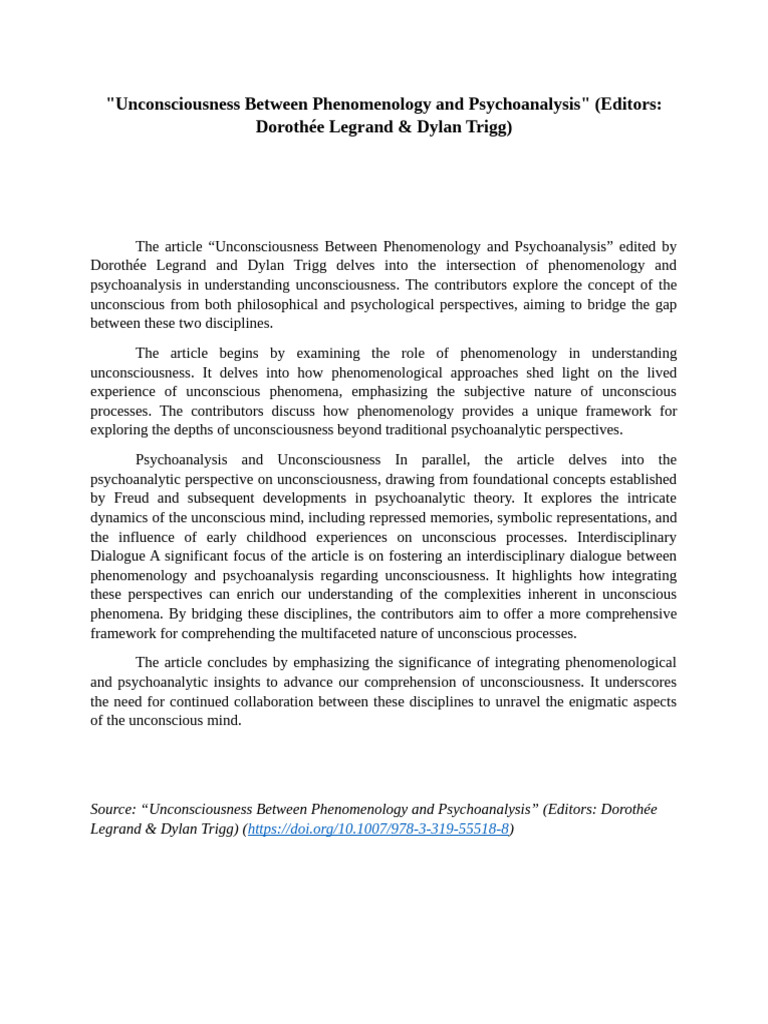 "Unconsciousness Between Phenomenology and Psychoanalysis" (Editors: Dorothée Legrand & Dylan Trigg)

The article “Unconsciousness Between Phenomenology and Psychoanalysis” edited by Dorothée Legrand and Dylan Trigg delves into the intersection of phenomenology and psychoanalysis in understanding unconsciousness. The contributors explore the concept of the unconscious from both philosophical and psychological perspectives, aiming to bridge the gap between these two disciplines.

The article begins by examining the role of phenomenology in understanding unconsciousness. It delves into how phenomenological approaches shed light on the lived experience of unconscious phenomena, emphasizing the subjective nature of unconscious processes. The contributors discuss how phenomenology provides a unique framework for exploring the depths of unconsciousness beyond traditional psychoanalytic perspectives.

Psychoanalysis and Unconsciousness In parallel, the article delves into the psychoanalytic perspective on unconsciousness, drawing from foundational concepts established by Freud and subsequent developments in psychoanalytic theory. It explores the intricate dynamics of the unconscious mind, including repressed memories, symbolic representations, and the influence of early childhood experiences on unconscious processes. Interdisciplinary Dialogue A significant focus of the article is on fostering an interdisciplinary dialogue between phenomenology and psychoanalysis regarding unconsciousness. It highlights how integrating these perspectives can enrich our understanding of the complexities inherent in unconscious phenomena. By bridging these disciplines, the contributors aim to offer a more comprehensive framework for comprehending the multifaceted nature of unconscious processes.

The article concludes by emphasizing the significance of integrating phenomenological and psychoanalytic insights to advance our comprehension of unconsciousness. It underscores the need for continued collaboration between these disciplines to unravel the enigmatic aspects of the unconscious mind.

Source: “Unconsciousness Between Phenomenology and Psychoanalysis” (Editors: Dorothée Legrand & Dylan Trigg) (https://doi.org/10.1007/978-3-319-55518-8)